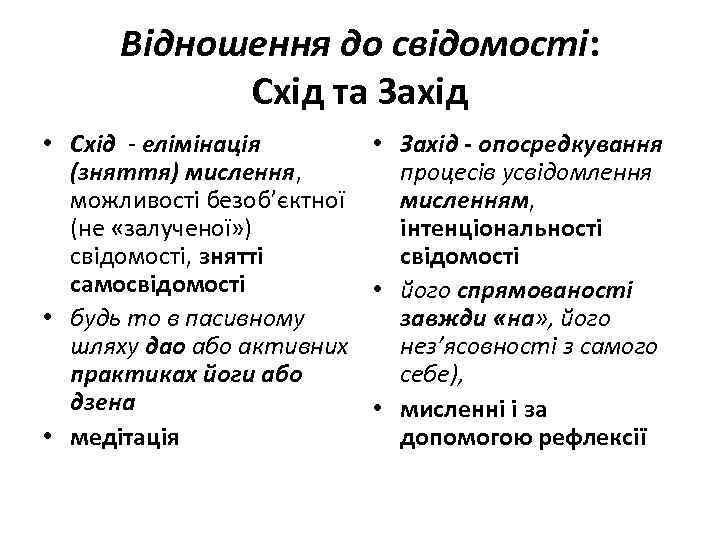 Відношення до свідомості:
Схід та Захід

• Схід - елімінація (зняття) мислення, можливості безоб'єктної (не «залученої») свідомості, знятті самосвідомості
• будь то в пасивному шляху дао або активних практиках йоги або дзена
• медітація

• Захід - опосредкування процесів усвідомлення мисленням, інтенціональності свідомості
• його спрямованості завжди «на», його нез'ясовності з самого себе),
• мисленні і за допомогою рефлексії